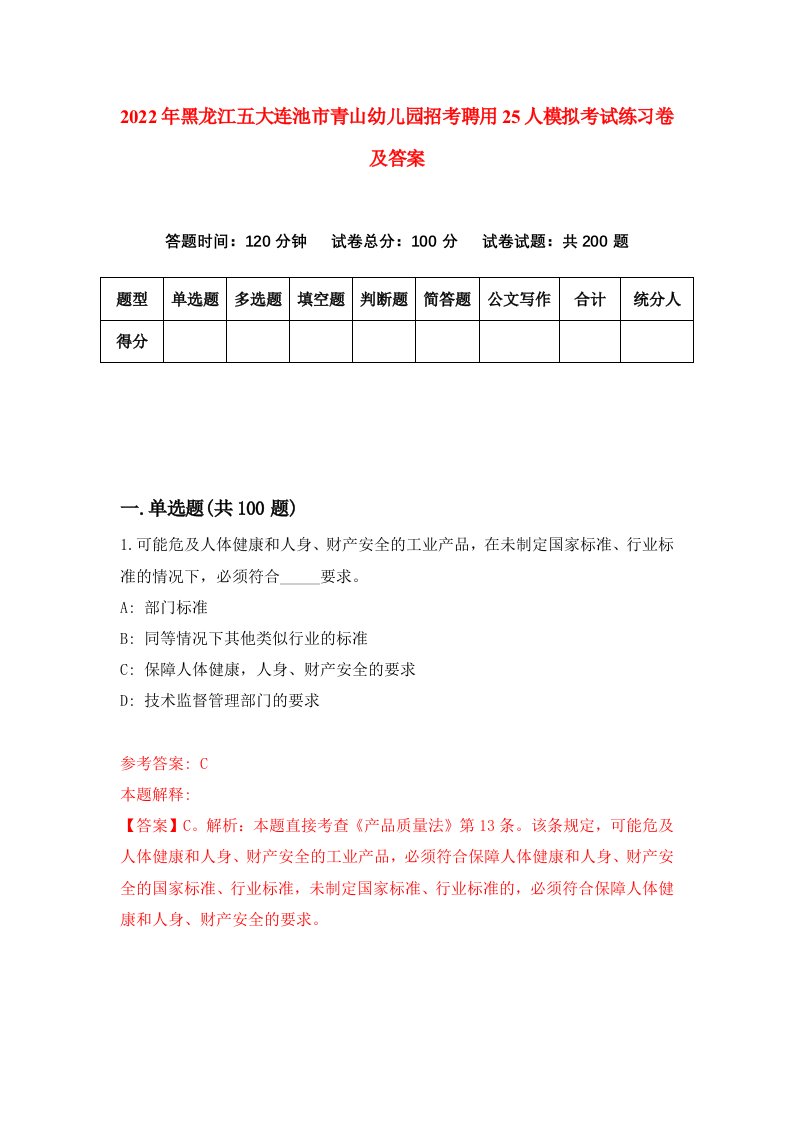 2022年黑龙江五大连池市青山幼儿园招考聘用25人模拟考试练习卷及答案

答题时间：120分钟　试卷总分：100分　试卷试题：共200题

| 题型 | 单选题 | 多选题 | 填空题 | 判断题 | 简答题 | 公文写作 | 合计 | 统分人 |
|---|---|---|---|---|---|---|---|---|
| 得分 | | | | | | | | |

一.单选题(共100题)

1.可能危及人体健康和人身、财产安全的工业产品，在未制定国家标准、行业标准的情况下，必须符合_____要求。

A: 部门标准

B: 同等情况下其他类似行业的标准

C: 保障人体健康，人身、财产安全的要求

D: 技术监督管理部门的要求

参考答案: C

本题解释:

【答案】C。解析：本题直接考查《产品质量法》第13条。该条规定，可能危及人体健康和人身、财产安全的工业产品，必须符合保障人体健康和人身、财产安全的国家标准、行业标准，未制定国家标准、行业标准的，必须符合保障人体健康和人身、财产安全的要求。